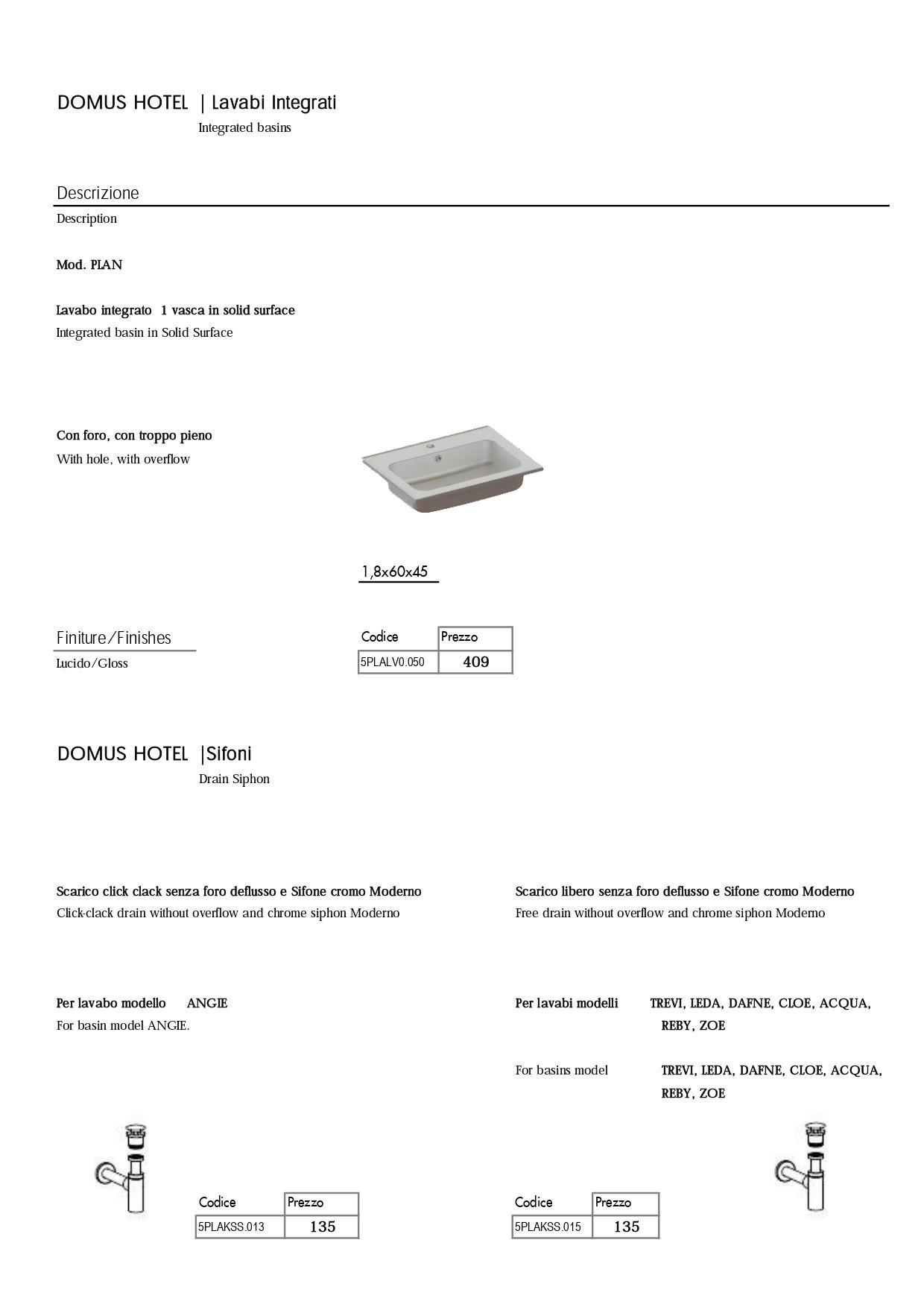 DOMUS HOTEL | Lavabi Integrati
Integrated basins

Descrizione
Description

Mod. PLAN

Lavabo integrato 1 vasca in solid surface
Integrated basin in Solid Surface

Con foro, con troppo pieno
With hole, with overflow

1,8x60x45

Finiture/Finishes
Lucido/Gloss

| Codice | Prezzo |
|---|---|
| 5PLALV0.050 | 409 |

DOMUS HOTEL |Sifoni
Drain Siphon

Scarico click clack senza foro deflusso e Sifone cromo Moderno
Click-clack drain without overflow and chrome siphon Moderno

Per lavabo modello ANGIE
For basin model ANGIE.

| Codice | Prezzo |
|---|---|
| 5PLAKSS.013 | 135 |

Scarico libero senza foro deflusso e Sifone cromo Moderno
Free drain without overflow and chrome siphon Moderno

Per lavabi modelli TREVI, LEDA, DAFNE, CLOE, ACQUA, REBY, ZOE

For basins model TREVI, LEDA, DAFNE, CLOE, ACQUA, REBY, ZOE

| Codice | Prezzo |
|---|---|
| 5PLAKSS.015 | 135 |